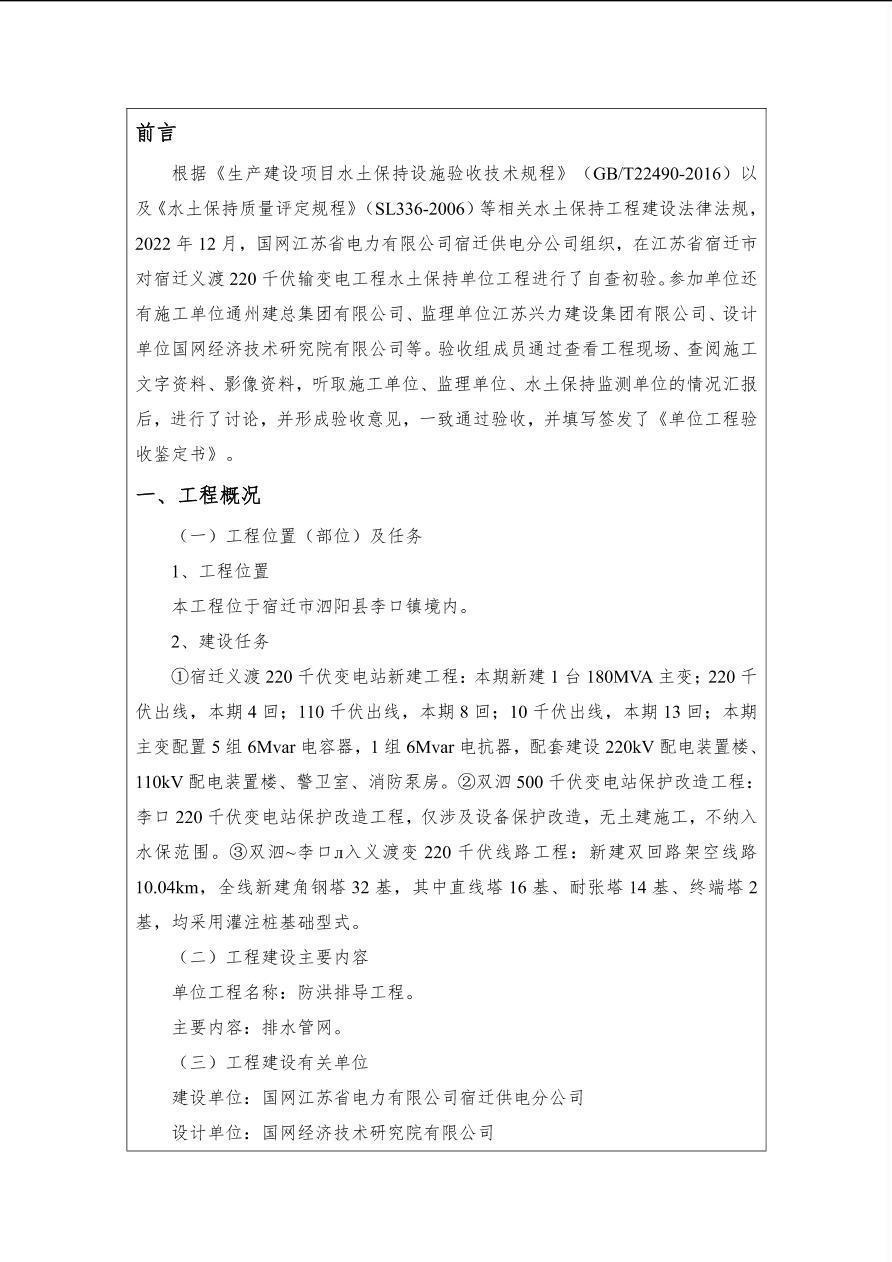 前言

根据《生产建设项目水土保持设施验收技术规程》（GB/T22490-2016）以及《水土保持质量评定规程》（SL336-2006）等相关水土保持工程建设法律法规，2022年12月，国网江苏省电力有限公司宿迁供电分公司组织，在江苏省宿迁市对宿迁义渡220千伏输变电工程水土保持单位工程进行了自查初验。参加单位还有施工单位通州建总集团有限公司、监理单位江苏兴力建设集团有限公司、设计单位国网经济技术研究院有限公司等。验收组成员通过查看工程现场、查阅施工文字资料、影像资料，听取施工单位、监理单位、水土保持监测单位的情况汇报后，进行了讨论，并形成验收意见，一致通过验收，并填写签发了《单位工程验收鉴定书》。

一、工程概况

（一）工程位置（部位）及任务

1、工程位置

本工程位于宿迁市泗阳县李口镇境内。

2、建设任务

①宿迁义渡220千伏变电站新建工程：本期新建1台180MVA主变；220千伏出线，本期4回；110千伏出线，本期8回；10千伏出线，本期13回；本期主变配置5组6Mvar电容器，1组6Mvar电抗器，配套建设220kV配电装置楼、110kV配电装置楼、警卫室、消防泵房。②双泗500千伏变电站保护改造工程：李口220千伏变电站保护改造工程，仅涉及设备保护改造，无土建施工，不纳入水保范围。③双泗~李口л入义渡变220千伏线路工程：新建双回路架空线路10.04km，全线新建角钢塔32基，其中直线塔16基、耐张塔14基、终端塔2基，均采用灌注桩基础型式。

（二）工程建设主要内容

单位工程名称：防洪排导工程。

主要内容：排水管网。

（三）工程建设有关单位

建设单位：国网江苏省电力有限公司宿迁供电分公司

设计单位：国网经济技术研究院有限公司